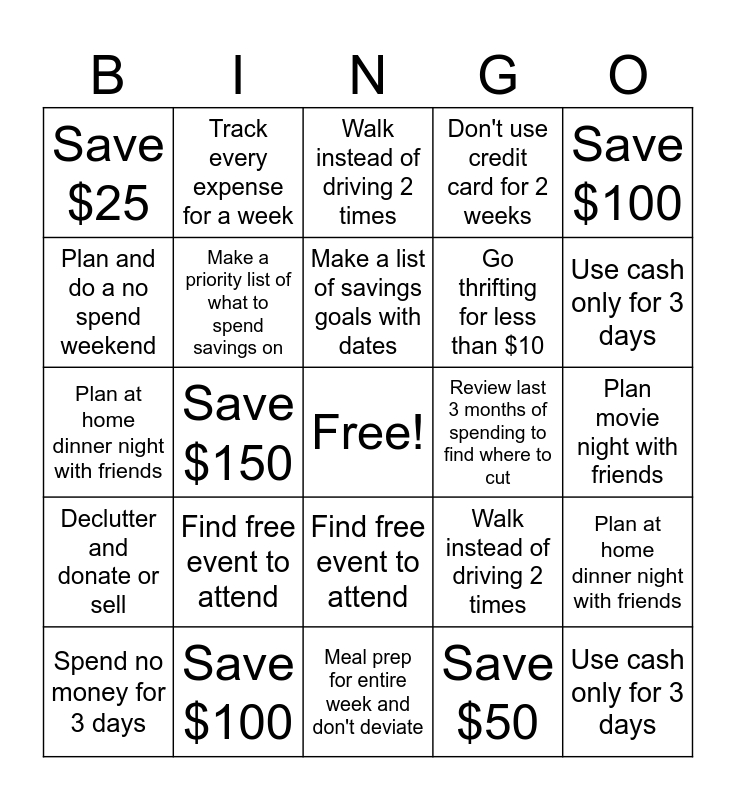 | B | I | N | G | O |
|---|---|---|---|---|
| Save $25 | Track every expense for a week | Walk instead of driving 2 times | Don't use credit card for 2 weeks | Save $100 |
| Plan and do a no spend weekend | Make a priority list of what to spend savings on | Make a list of savings goals with dates | Go thrifting for less than $10 | Use cash only for 3 days |
| Plan at home dinner night with friends | Save $150 | Free! | Review last 3 months of spending to find where to cut | Plan movie night with friends |
| Declutter and donate or sell | Find free event to attend | Find free event to attend | Walk instead of driving 2 times | Plan at home dinner night with friends |
| Spend no money for 3 days | Save $100 | Meal prep for entire week and don't deviate | Save $50 | Use cash only for 3 days |